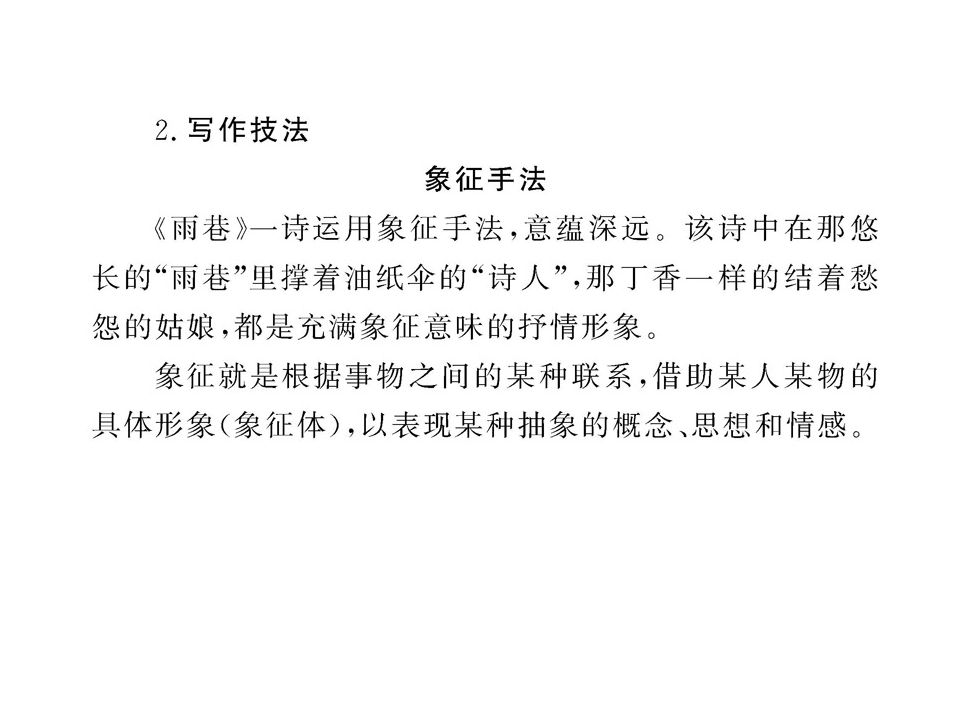 2.写作技法

象征手法

《雨巷》一诗运用象征手法，意蕴深远。该诗中在那悠长的“雨巷”里撑着油纸伞的“诗人”，那丁香一样的结着愁怨的姑娘，都是充满象征意味的抒情形象。

象征就是根据事物之间的某种联系，借助某人某物的具体形象(象征体)，以表现某种抽象的概念、思想和情感。